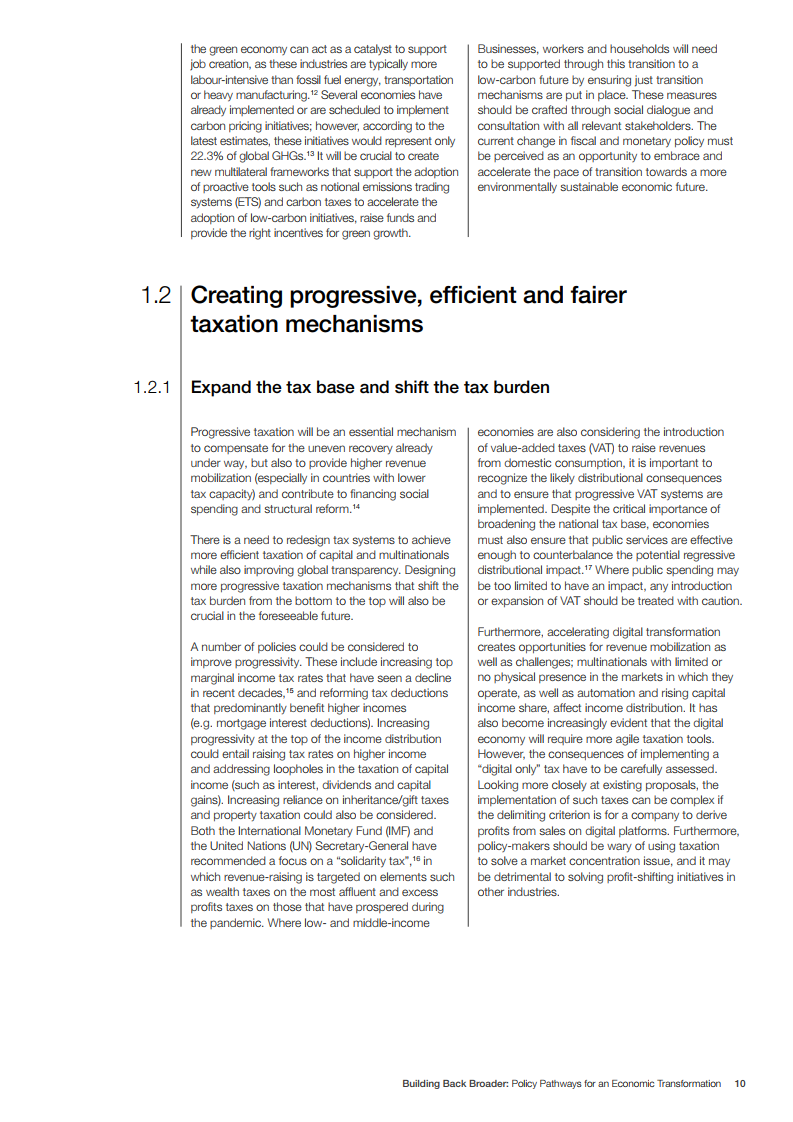 the green economy can act as a catalyst to support job creation, as these industries are typically more labour-intensive than fossil fuel energy, transportation or heavy manufacturing.$^{12}$ Several economies have already implemented or are scheduled to implement carbon pricing initiatives; however, according to the latest estimates, these initiatives would represent only 22.3% of global GHGs.$^{13}$ It will be crucial to create new multilateral frameworks that support the adoption of proactive tools such as notional emissions trading systems (ETS) and carbon taxes to accelerate the adoption of low-carbon initiatives, raise funds and provide the right incentives for green growth.

Businesses, workers and households will need to be supported through this transition to a low-carbon future by ensuring just transition mechanisms are put in place. These measures should be crafted through social dialogue and consultation with all relevant stakeholders. The current change in fiscal and monetary policy must be perceived as an opportunity to embrace and accelerate the pace of transition towards a more environmentally sustainable economic future.

1.2 Creating progressive, efficient and fairer taxation mechanisms

1.2.1 Expand the tax base and shift the tax burden

Progressive taxation will be an essential mechanism to compensate for the uneven recovery already under way, but also to provide higher revenue mobilization (especially in countries with lower tax capacity) and contribute to financing social spending and structural reform.$^{14}$

There is a need to redesign tax systems to achieve more efficient taxation of capital and multinationals while also improving global transparency. Designing more progressive taxation mechanisms that shift the tax burden from the bottom to the top will also be crucial in the foreseeable future.

A number of policies could be considered to improve progressivity. These include increasing top marginal income tax rates that have seen a decline in recent decades,$^{15}$ and reforming tax deductions that predominantly benefit higher incomes (e.g. mortgage interest deductions). Increasing progressivity at the top of the income distribution could entail raising tax rates on higher income and addressing loopholes in the taxation of capital income (such as interest, dividends and capital gains). Increasing reliance on inheritance/gift taxes and property taxation could also be considered. Both the International Monetary Fund (IMF) and the United Nations (UN) Secretary-General have recommended a focus on a “solidarity tax”,$^{16}$ in which revenue-raising is targeted on elements such as wealth taxes on the most affluent and excess profits taxes on those that have prospered during the pandemic. Where low- and middle-income economies are also considering the introduction of value-added taxes (VAT) to raise revenues from domestic consumption, it is important to recognize the likely distributional consequences and to ensure that progressive VAT systems are implemented. Despite the critical importance of broadening the national tax base, economies must also ensure that public services are effective enough to counterbalance the potential regressive distributional impact.$^{17}$ Where public spending may be too limited to have an impact, any introduction or expansion of VAT should be treated with caution.

Furthermore, accelerating digital transformation creates opportunities for revenue mobilization as well as challenges; multinationals with limited or no physical presence in the markets in which they operate, as well as automation and rising capital income share, affect income distribution. It has also become increasingly evident that the digital economy will require more agile taxation tools. However, the consequences of implementing a “digital only” tax have to be carefully assessed. Looking more closely at existing proposals, the implementation of such taxes can be complex if the delimiting criterion is for a company to derive profits from sales on digital platforms. Furthermore, policy-makers should be wary of using taxation to solve a market concentration issue, and it may be detrimental to solving profit-shifting initiatives in other industries.

Building Back Broader: Policy Pathways for an Economic Transformation 10